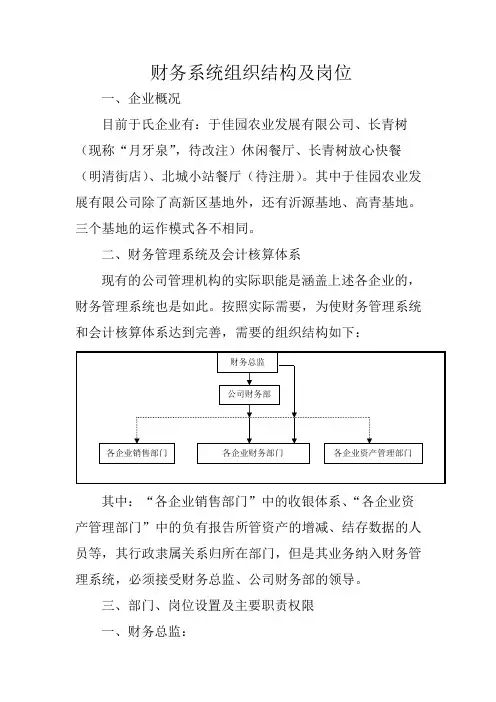 财务系统组织结构及岗位

一、企业概况

目前于氏企业有：于佳园农业发展有限公司、长青树（现称“月牙泉”，待改注）休闲餐厅、长青树放心快餐（明清街店）、北城小站餐厅（待注册）。其中于佳园农业发展有限公司除了高新区基地外，还有沂源基地、高青基地。三个基地的运作模式各不相同。

二、财务管理系统及会计核算体系

现有的公司管理机构的实际职能是涵盖上述各企业的，财务管理系统也是如此。按照实际需要，为使财务管理系统和会计核算体系达到完善，需要的组织结构如下：

财务总监

公司财务部

各企业销售部门

各企业财务部门

各企业资产管理部门

其中：“各企业销售部门”中的收银体系、“各企业资产管理部门”中的负有报告所管资产的增减、结存数据的人员等，其行政隶属关系归所在部门，但是其业务纳入财务管理系统，必须接受财务总监、公司财务部的领导。

三、部门、岗位设置及主要职责权限

一、财务总监：